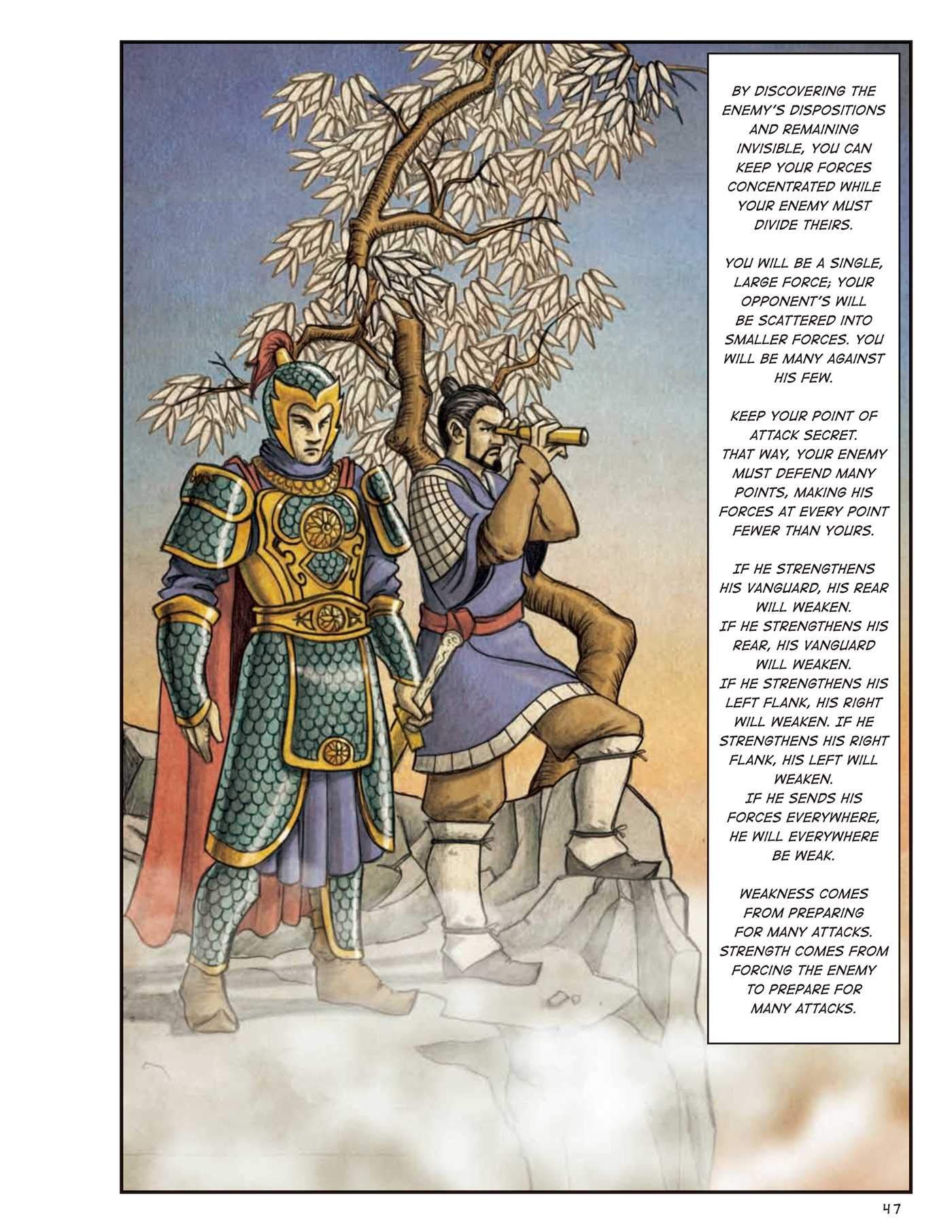 BY DISCOVERING THE ENEMY'S DISPOSITIONS AND REMAINING INVISIBLE, YOU CAN KEEP YOUR FORCES CONCENTRATED WHILE YOUR ENEMY MUST DIVIDE THEIRS.

YOU WILL BE A SINGLE, LARGE FORCE; YOUR OPPONENT'S WILL BE SCATTERED INTO SMALLER FORCES. YOU WILL BE MANY AGAINST HIS FEW.

KEEP YOUR POINT OF ATTACK SECRET. THAT WAY, YOUR ENEMY MUST DEFEND MANY POINTS, MAKING HIS FORCES AT EVERY POINT FEWER THAN YOURS.

IF HE STRENGTHENS HIS VANGUARD, HIS REAR WILL WEAKEN. IF HE STRENGTHENS HIS REAR, HIS VANGUARD WILL WEAKEN. IF HE STRENGTHENS HIS LEFT FLANK, HIS RIGHT WILL WEAKEN. IF HE STRENGTHENS HIS RIGHT FLANK, HIS LEFT WILL WEAKEN. IF HE SENDS HIS FORCES EVERYWHERE, HE WILL EVERYWHERE BE WEAK.

WEAKNESS COMES FROM PREPARING FOR MANY ATTACKS. STRENGTH COMES FROM FORCING THE ENEMY TO PREPARE FOR MANY ATTACKS.

47